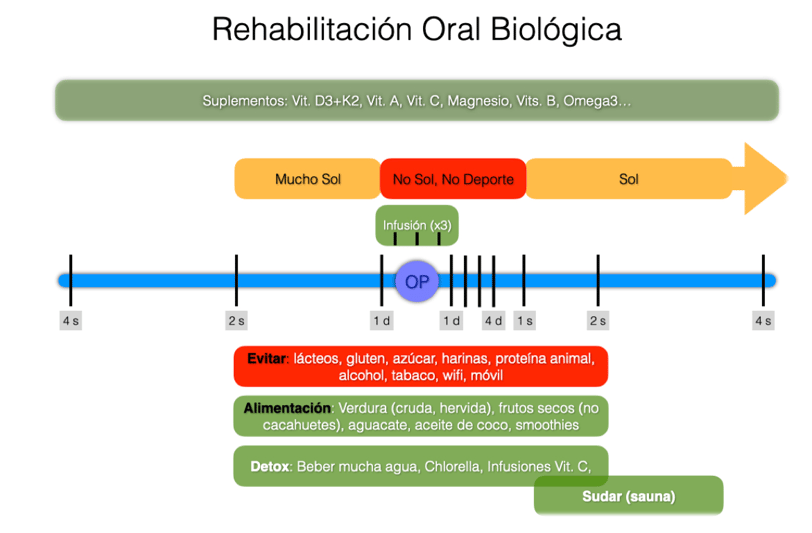 Rehabilitación Oral Biológica

Suplementos: Vit. D3+K2, Vit. A, Vit. C, Magnesio, Vits. B, Omega3…

Mucho Sol

No Sol, No Deporte

Sol

Infusión (x3)

OP

4 s

2 s

1 d

1 d

4 d

1 s

2 s

4 s

Evitar: lácteos, gluten, azúcar, harinas, proteína animal, alcohol, tabaco, wifi, móvil

Alimentación: Verdura (cruda, hervida), frutos secos (no cacahuetes), aguacate, aceite de coco, smoothies

Detox: Beber mucha agua, Chlorella, Infusiones Vit. C,

Sudar (sauna)